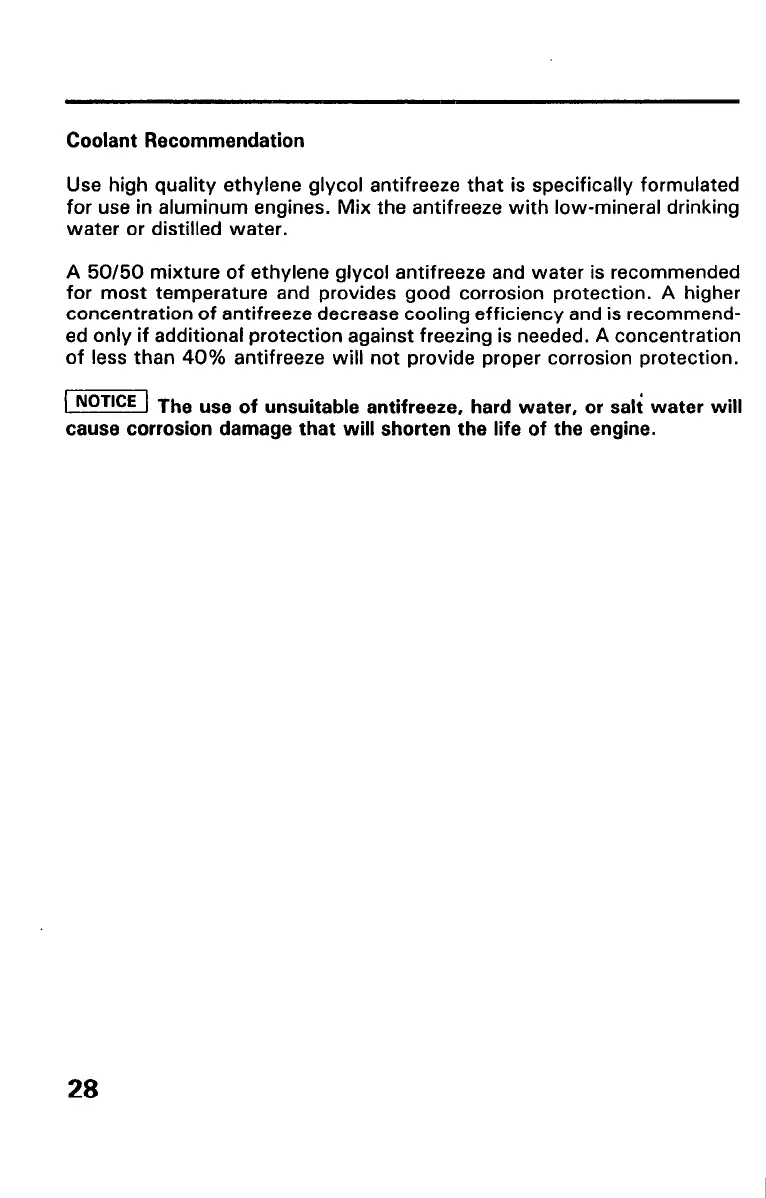 Coolant Recommendation

Use high quality ethylene glycol antifreeze that is specifically formulated for use in aluminum engines. Mix the antifreeze with low-mineral drinking water or distilled water.

A 50/50 mixture of ethylene glycol antifreeze and water is recommended for most temperature and provides good corrosion protection. A higher concentration of antifreeze decrease cooling efficiency and is recommended only if additional protection against freezing is needed. A concentration of less than 40% antifreeze will not provide proper corrosion protection.

NOTICE The use of unsuitable antifreeze, hard water, or salt water will cause corrosion damage that will shorten the life of the engine.

28